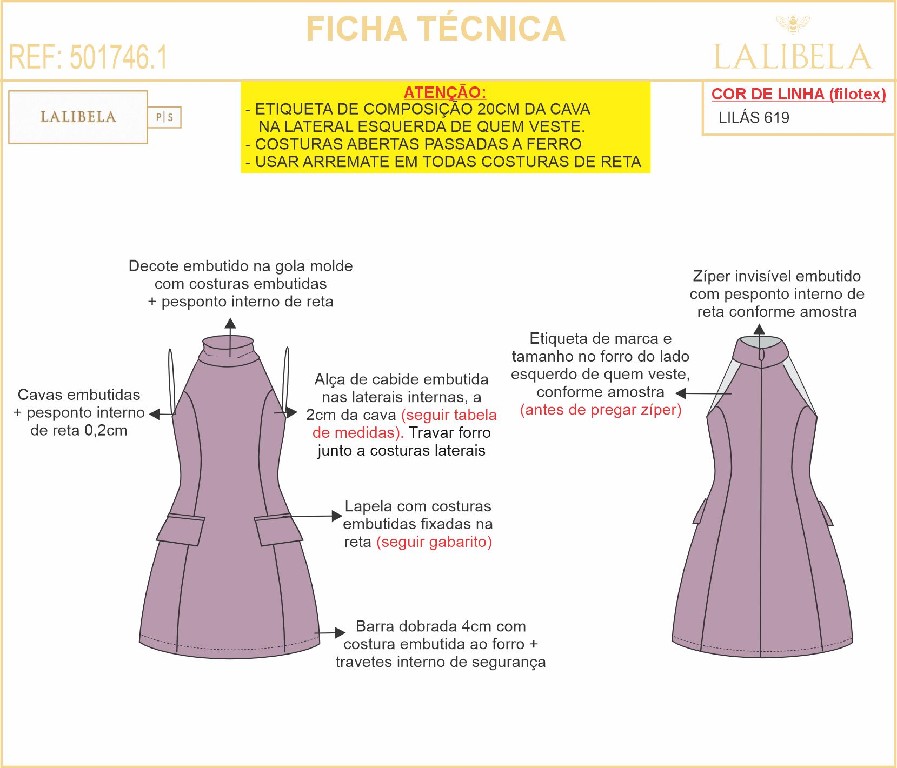 FICHA TÉCNICA

REF: 501746.1

LALIBELA

LALIBELA P|S

ATENÇÃO:
- ETIQUETA DE COMPOSIÇÃO 20CM DA CAVA NA LATERAL ESQUERDA DE QUEM VESTE.
- COSTURAS ABERTAS PASSADAS A FERRO
- USAR ARREMATE EM TODAS COSTURAS DE RETA

COR DE LINHA (filotex)
LILÁS 619

Decote embutido na gola molde com costuras embutidas + pesponto interno de reta

Cavas embutidas + pesponto interno de reta 0,2cm

Alça de cabide embutida nas laterais internas, a 2cm da cava (seguir tabela de medidas). Travar forro junto a costuras laterais

Lapela com costuras embutidas fixadas na reta (seguir gabarito)

Barra dobrada 4cm com costura embutida ao forro + travetes interno de segurança

Zíper invisível embutido com pesponto interno de reta conforme amostra

Etiqueta de marca e tamanho no forro do lado esquerdo de quem veste, conforme amostra (antes de pregar zíper)